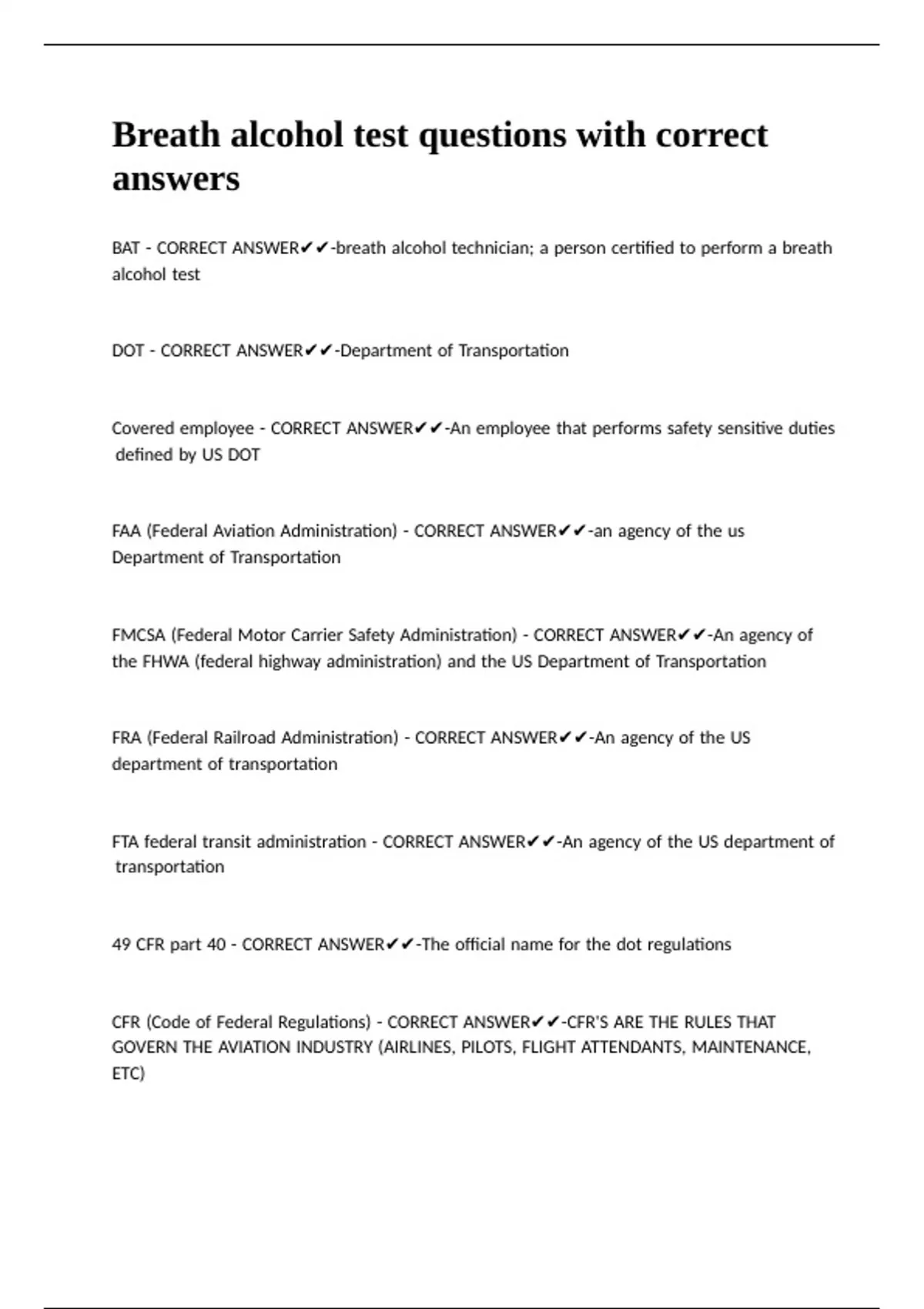 Breath alcohol test questions with correct answers

BAT - CORRECT ANSWER✔✔-breath alcohol technician; a person certified to perform a breath alcohol test

DOT - CORRECT ANSWER✔✔-Department of Transportation

Covered employee - CORRECT ANSWER✔✔-An employee that performs safety sensitive duties defined by US DOT

FAA (Federal Aviation Administration) - CORRECT ANSWER✔✔-an agency of the us Department of Transportation

FMCSA (Federal Motor Carrier Safety Administration) - CORRECT ANSWER✔✔-An agency of the FHWA (federal highway administration) and the US Department of Transportation

FRA (Federal Railroad Administration) - CORRECT ANSWER✔✔-An agency of the US department of transportation

FTA federal transit administration - CORRECT ANSWER✔✔-An agency of the US department of transportation

49 CFR part 40 - CORRECT ANSWER✔✔-The official name for the dot regulations

CFR (Code of Federal Regulations) - CORRECT ANSWER✔✔-CFR'S ARE THE RULES THAT GOVERN THE AVIATION INDUSTRY (AIRLINES, PILOTS, FLIGHT ATTENDANTS, MAINTENANCE, ETC)